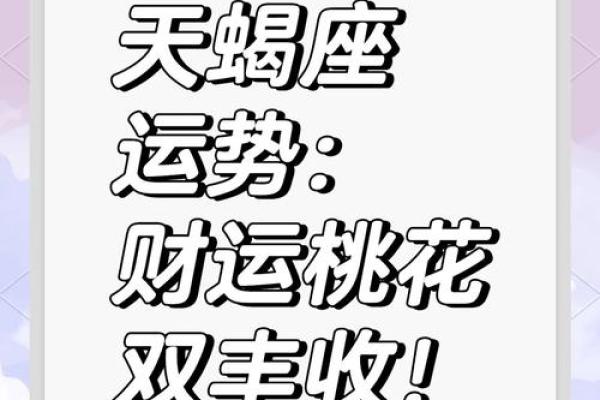 天蝎座
运势：
财运桃花
双丰收！